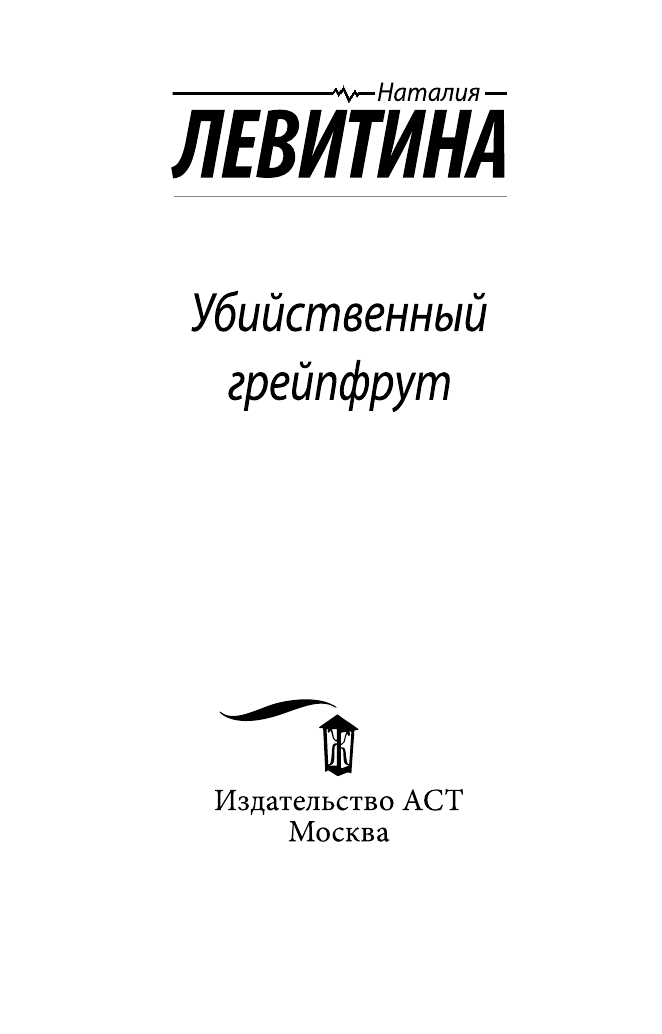 Наталия
ЛЕВИТИНА

Убийственный грейпфрут

Издательство АСТ
Москва